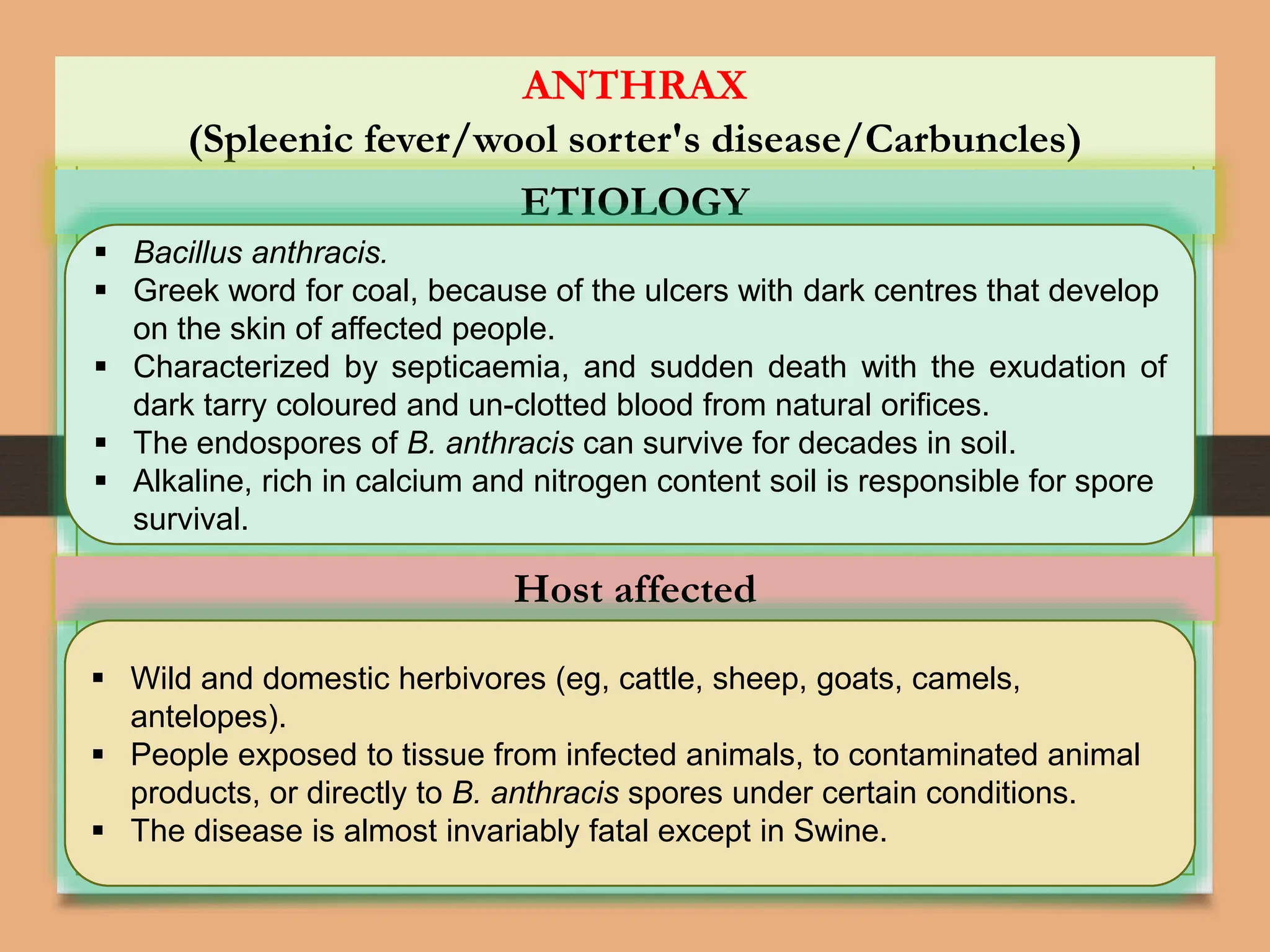 ANTHRAX
(Spleenic fever/wool sorter's disease/Carbuncles)

ETIOLOGY

▪ Bacillus anthracis.
▪ Greek word for coal, because of the ulcers with dark centres that develop on the skin of affected people.
▪ Characterized by septicaemia, and sudden death with the exudation of dark tarry coloured and un-clotted blood from natural orifices.
▪ The endospores of B. anthracis can survive for decades in soil.
▪ Alkaline, rich in calcium and nitrogen content soil is responsible for spore survival.

Host affected

▪ Wild and domestic herbivores (eg, cattle, sheep, goats, camels, antelopes).
▪ People exposed to tissue from infected animals, to contaminated animal products, or directly to B. anthracis spores under certain conditions.
▪ The disease is almost invariably fatal except in Swine.